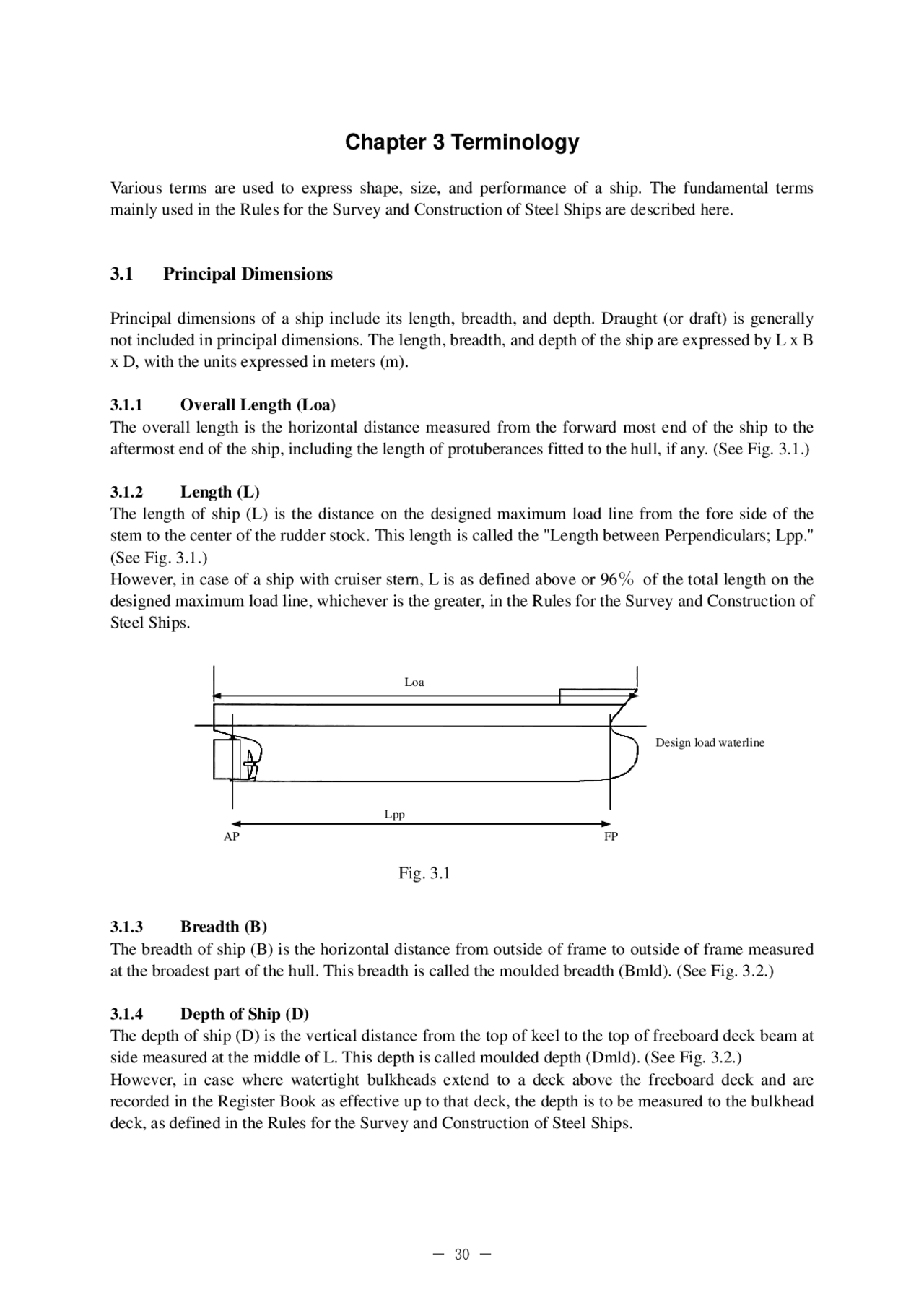 Chapter 3 Terminology

Various terms are used to express shape, size, and performance of a ship. The fundamental terms mainly used in the Rules for the Survey and Construction of Steel Ships are described here.

3.1 Principal Dimensions

Principal dimensions of a ship include its length, breadth, and depth. Draught (or draft) is generally not included in principal dimensions. The length, breadth, and depth of the ship are expressed by L x B x D, with the units expressed in meters (m).

3.1.1 Overall Length (Loa)
The overall length is the horizontal distance measured from the forward most end of the ship to the aftermost end of the ship, including the length of protuberances fitted to the hull, if any. (See Fig. 3.1.)

3.1.2 Length (L)
The length of ship (L) is the distance on the designed maximum load line from the fore side of the stem to the center of the rudder stock. This length is called the "Length between Perpendiculars; Lpp." (See Fig. 3.1.)
However, in case of a ship with cruiser stern, L is as defined above or 96% of the total length on the designed maximum load line, whichever is the greater, in the Rules for the Survey and Construction of Steel Ships.

Loa
Design load waterline
Lpp
AP
FP

Fig. 3.1

3.1.3 Breadth (B)
The breadth of ship (B) is the horizontal distance from outside of frame to outside of frame measured at the broadest part of the hull. This breadth is called the moulded breadth (Bmld). (See Fig. 3.2.)

3.1.4 Depth of Ship (D)
The depth of ship (D) is the vertical distance from the top of keel to the top of freeboard deck beam at side measured at the middle of L. This depth is called moulded depth (Dmld). (See Fig. 3.2.)
However, in case where watertight bulkheads extend to a deck above the freeboard deck and are recorded in the Register Book as effective up to that deck, the depth is to be measured to the bulkhead deck, as defined in the Rules for the Survey and Construction of Steel Ships.

— 30 —